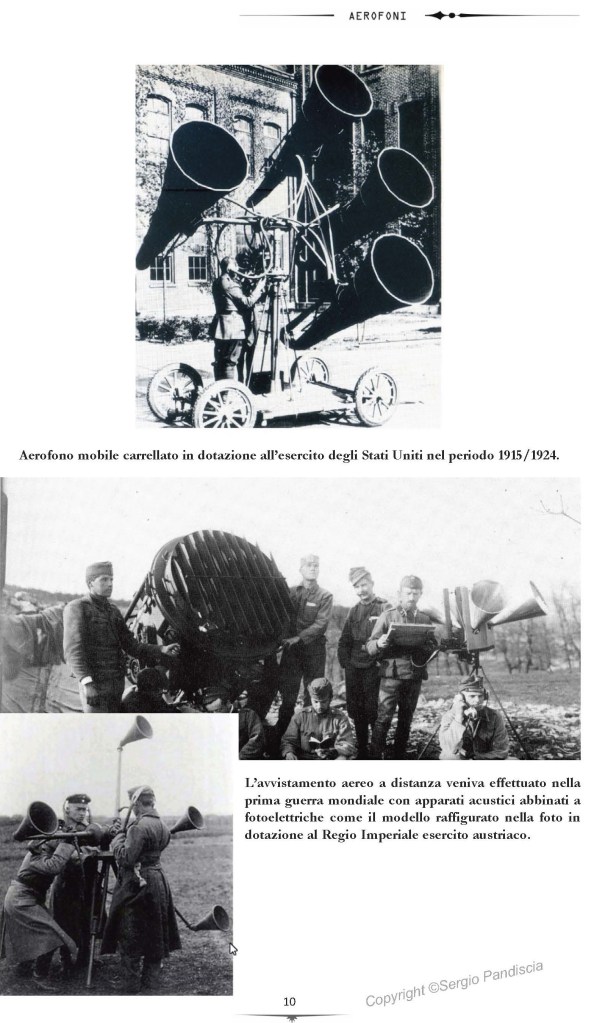 AEROFONI

Aerofono mobile carrellato in dotazione all'esercito degli Stati Uniti nel periodo 1915/1924.

L'avvistamento aereo a distanza veniva effettuato nella prima guerra mondiale con apparati acustici abbinati a fotoelettriche come il modello raffigurato nella foto in dotazione al Regio Imperiale esercito austriaco.

10

Copyright ©Sergio Pandiscia